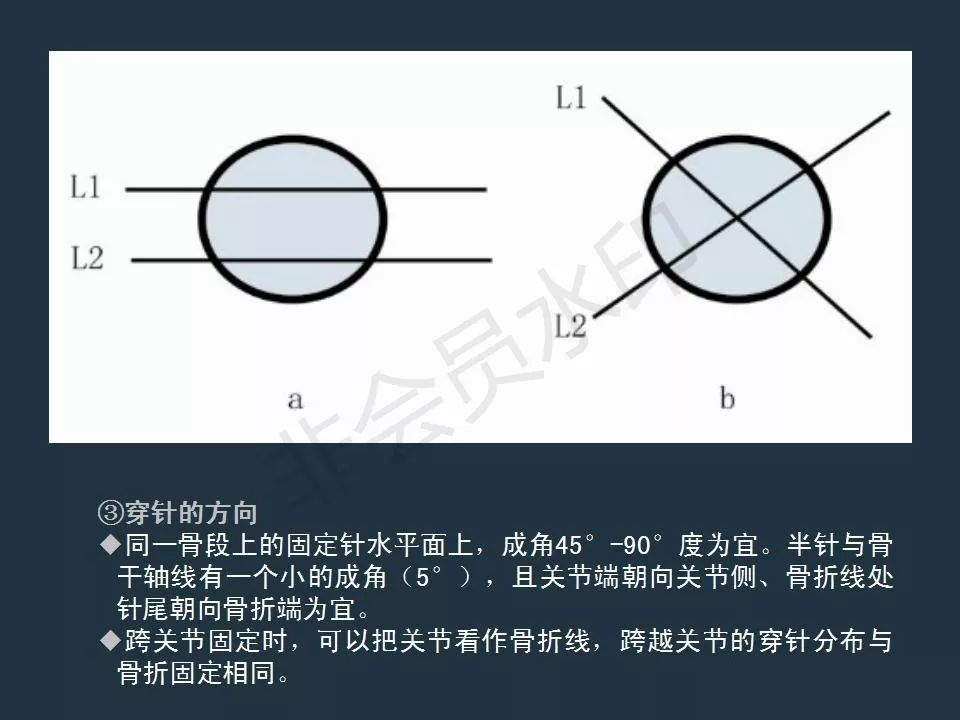 L1

L2

a

L1

L2

b

③穿针的方向

◆同一骨段上的固定针水平面上，成角45°-90°度为宜。半针与骨干轴线有一个小的成角（5°），且关节端朝向关节侧、骨折线处针尾朝向骨折端为宜。

◆跨关节固定时，可以把关节看作骨折线，跨越关节的穿针分布与骨折固定相同。

非会员水印